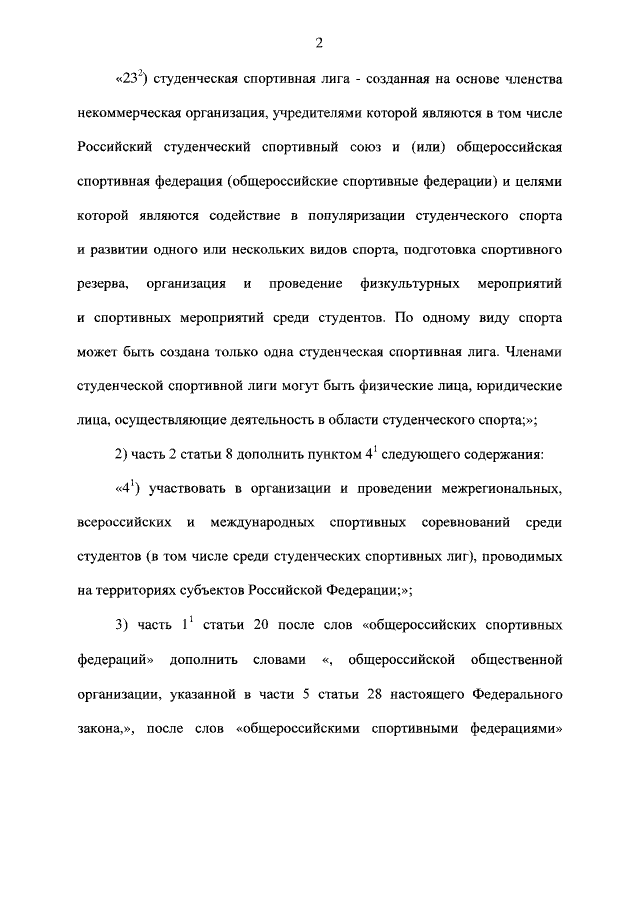 2

«$23^2$) студенческая спортивная лига - созданная на основе членства некоммерческая организация, учредителями которой являются в том числе Российский студенческий спортивный союз и (или) общероссийская спортивная федерация (общероссийские спортивные федерации) и целями которой являются содействие в популяризации студенческого спорта и развитии одного или нескольких видов спорта, подготовка спортивного резерва, организация и проведение физкультурных мероприятий и спортивных мероприятий среди студентов. По одному виду спорта может быть создана только одна студенческая спортивная лига. Членами студенческой спортивной лиги могут быть физические лица, юридические лица, осуществляющие деятельность в области студенческого спорта;»;

2) часть 2 статьи 8 дополнить пунктом $4^1$ следующего содержания:

«$4^1$) участвовать в организации и проведении межрегиональных, всероссийских и международных спортивных соревнований среди студентов (в том числе среди студенческих спортивных лиг), проводимых на территориях субъектов Российской Федерации;»;

3) часть $1^1$ статьи 20 после слов «общероссийских спортивных федераций» дополнить словами «, общероссийской общественной организации, указанной в части 5 статьи 28 настоящего Федерального закона,», после слов «общероссийскими спортивными федерациями»